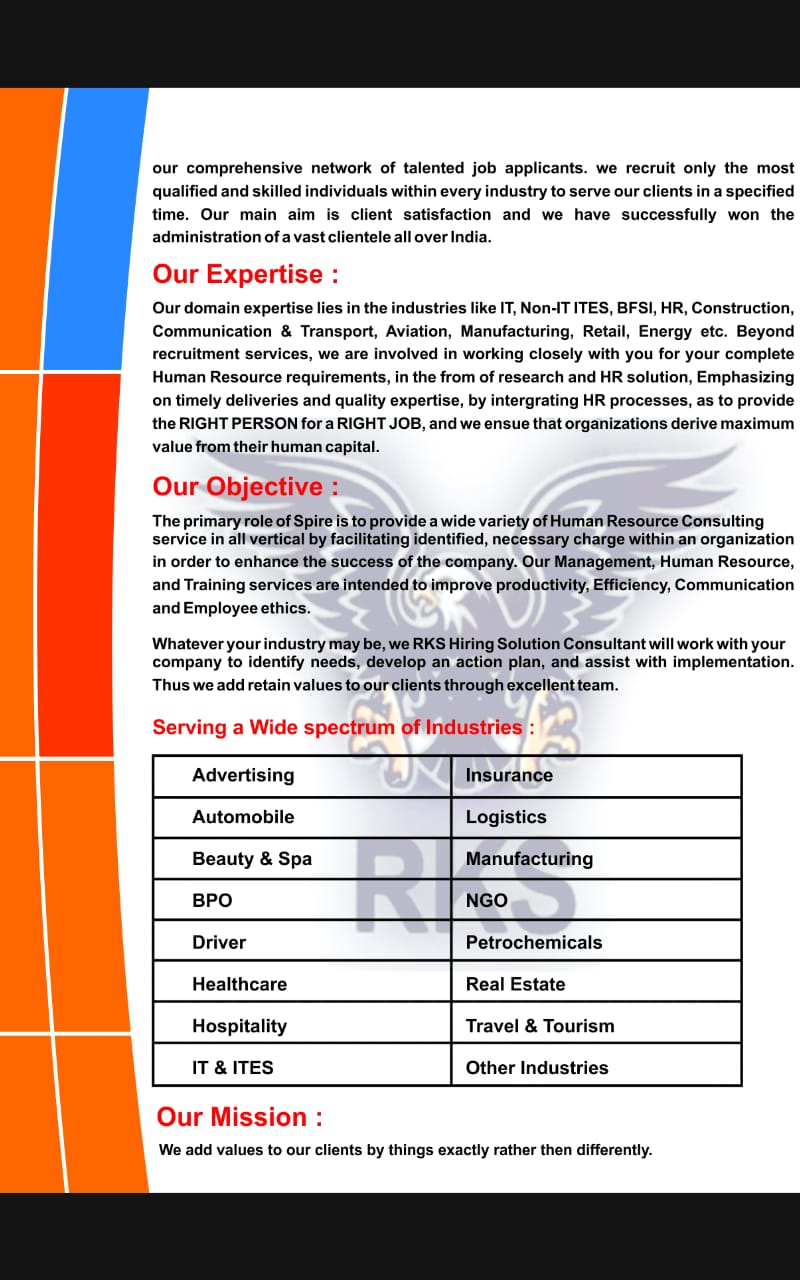 our comprehensive network of talented job applicants. we recruit only the most qualified and skilled individuals within every industry to serve our clients in a specified time. Our main aim is client satisfaction and we have successfully won the administration of a vast clientele all over India.

Our Expertise :

Our domain expertise lies in the industries like IT, Non-IT ITES, BFSI, HR, Construction, Communication & Transport, Aviation, Manufacturing, Retail, Energy etc. Beyond recruitment services, we are involved in working closely with you for your complete Human Resource requirements, in the from of research and HR solution, Emphasizing on timely deliveries and quality expertise, by intergrating HR processes, as to provide the RIGHT PERSON for a RIGHT JOB, and we ensue that organizations derive maximum value from their human capital.

Our Objective :

The primary role of Spire is to provide a wide variety of Human Resource Consulting service in all vertical by facilitating identified, necessary charge within an organization in order to enhance the success of the company. Our Management, Human Resource, and Training services are intended to improve productivity, Efficiency, Communication and Employee ethics.

Whatever your industry may be, we RKS Hiring Solution Consultant will work with your company to identify needs, develop an action plan, and assist with implementation. Thus we add retain values to our clients through excellent team.

Serving a Wide spectrum of Industries :

| Advertising | Insurance |
|---|---|
| Automobile | Logistics |
| Beauty & Spa | Manufacturing |
| BPO | NGO |
| Driver | Petrochemicals |
| Healthcare | Real Estate |
| Hospitality | Travel & Tourism |
| IT & ITES | Other Industries |

RKS

Our Mission :

We add values to our clients by things exactly rather then differently.